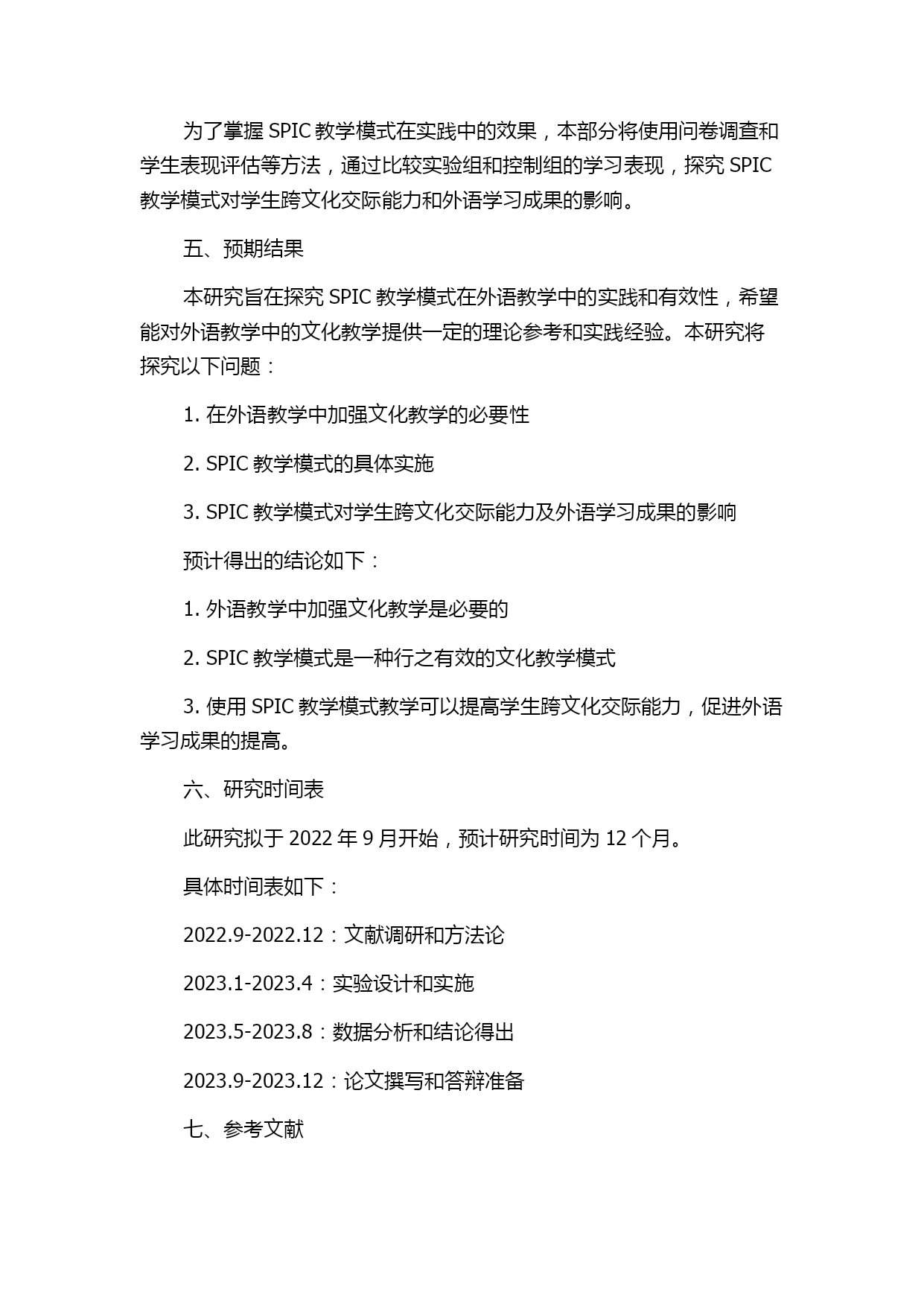 为了掌握 SPIC 教学模式在实践中的效果，本部分将使用问卷调查和学生表现评估等方法，通过比较实验组和控制组的学习表现，探究 SPIC 教学模式对学生跨文化交际能力和外语学习成果的影响。

五、预期结果

本研究旨在探究 SPIC 教学模式在外语教学中的实践和有效性，希望能对外语教学中的文化教学提供一定的理论参考和实践经验。本研究将探究以下问题：

1. 在外语教学中加强文化教学的必要性

2. SPIC 教学模式的具体实施

3. SPIC 教学模式对学生跨文化交际能力及外语学习成果的影响

预计得出的结论如下：

1. 外语教学中加强文化教学是必要的

2. SPIC 教学模式是一种行之有效的文化教学模式

3. 使用 SPIC 教学模式教学可以提高学生跨文化交际能力，促进外语学习成果的提高。

六、研究时间表

此研究拟于 2022 年 9 月开始，预计研究时间为 12 个月。

具体时间表如下：

2022.9-2022.12：文献调研和方法论

2023.1-2023.4：实验设计和实施

2023.5-2023.8：数据分析和结论得出

2023.9-2023.12：论文撰写和答辩准备

七、参考文献